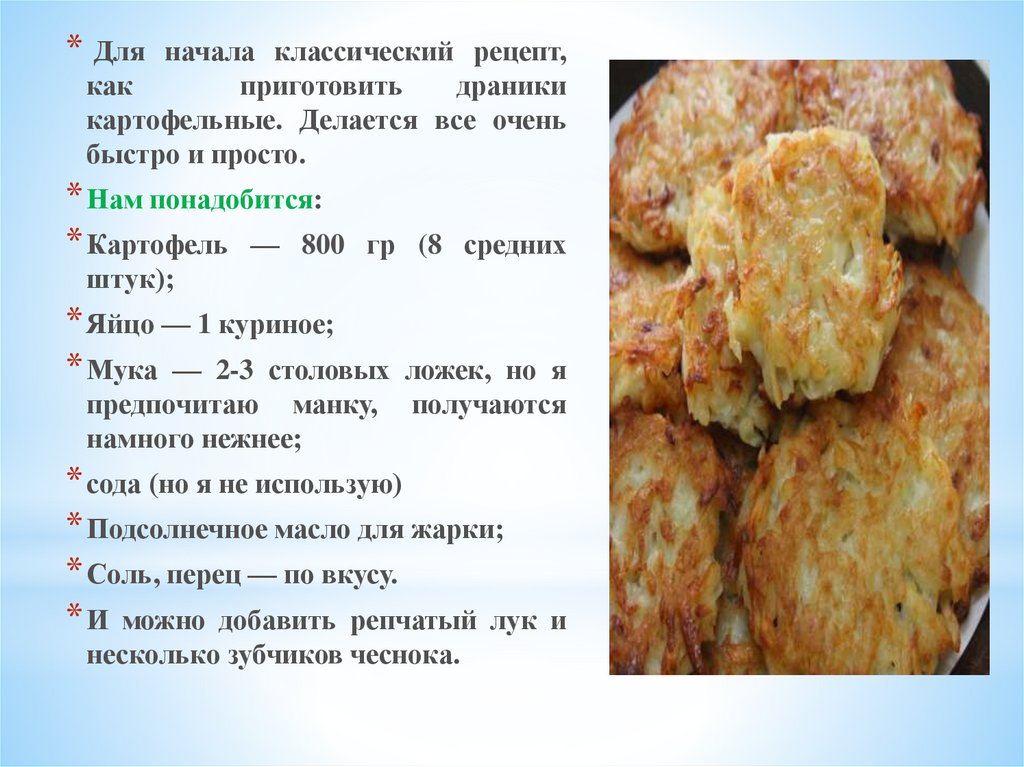 * Для начала классический рецепт, как приготовить драники картофельные. Делается все очень быстро и просто.

* Нам понадобится:

* Картофель — 800 гр (8 средних штук);

* Яйцо — 1 куриное;

* Мука — 2-3 столовых ложек, но я предпочитаю манку, получаются намного нежнее;

* сода (но я не использую)

* Подсолнечное масло для жарки;

* Соль, перец — по вкусу.

* И можно добавить репчатый лук и несколько зубчиков чеснока.